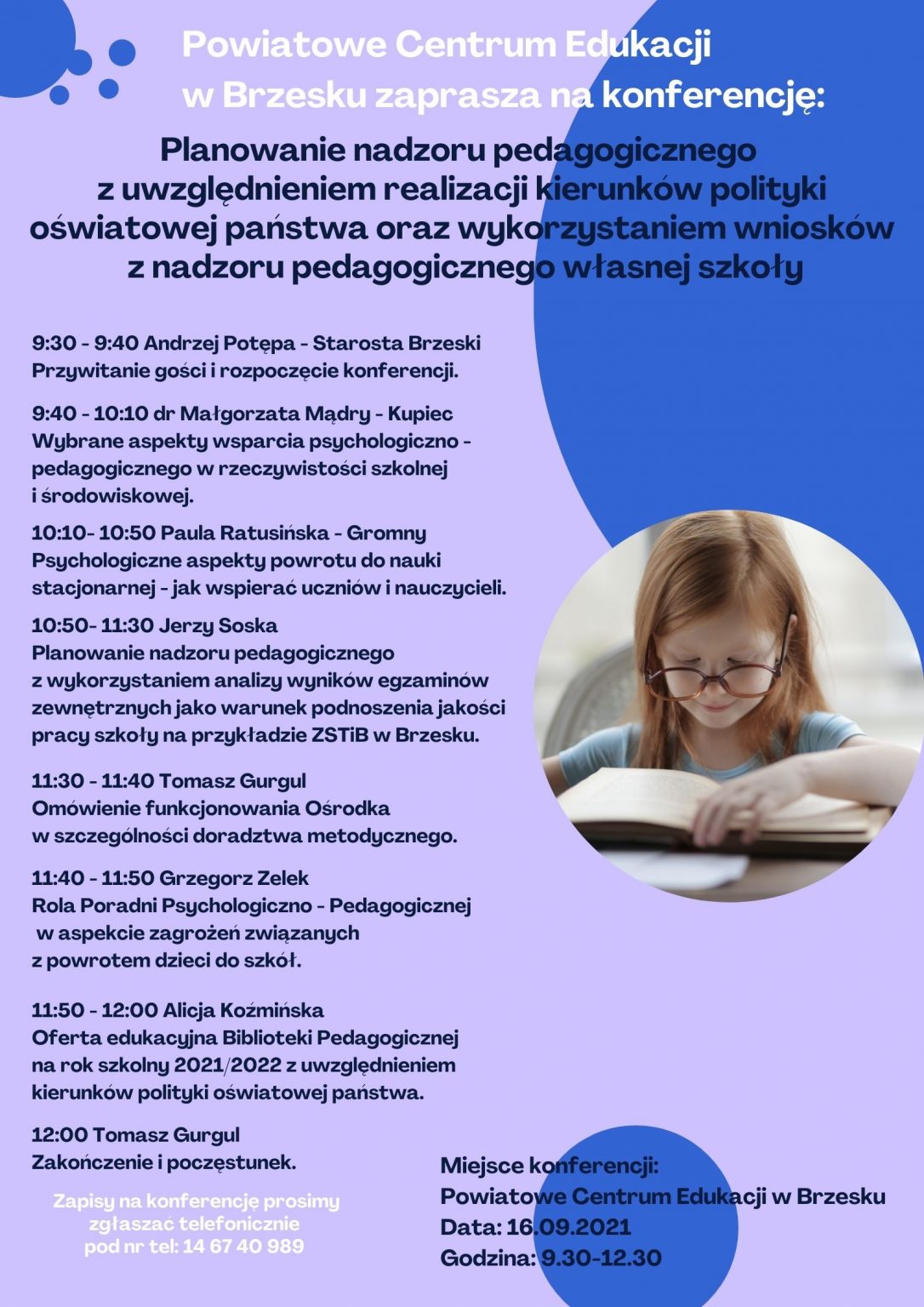 Powiatowe Centrum Edukacji w Brzesku zaprasza na konferencję:

Planowanie nadzoru pedagogicznego z uwzględnieniem realizacji kierunków polityki oświatowej państwa oraz wykorzystaniem wniosków z nadzoru pedagogicznego własnej szkoły

9:30 - 9:40 Andrzej Potępa - Starosta Brzeski
Przywitanie gości i rozpoczęcie konferencji.

9:40 - 10:10 dr Małgorzata Mądry - Kupiec
Wybrane aspekty wsparcia psychologiczno - pedagogicznego w rzeczywistości szkolnej i środowiskowej.

10:10- 10:50 Paula Ratusińska - Gromny
Psychologiczne aspekty powrotu do nauki stacjonarnej - jak wspierać uczniów i nauczycieli.

10:50- 11:30 Jerzy Soska
Planowanie nadzoru pedagogicznego z wykorzystaniem analizy wyników egzaminów zewnętrznych jako warunek podnoszenia jakości pracy szkoły na przykładzie ZSTiB w Brzesku.

11:30 - 11:40 Tomasz Gurgul
Omówienie funkcjonowania Ośrodka w szczególności doradztwa metodycznego.

11:40 - 11:50 Grzegorz Zelek
Rola Poradni Psychologiczno - Pedagogicznej w aspekcie zagrożeń związanych z powrotem dzieci do szkół.

11:50 - 12:00 Alicja Koźmińska
Oferta edukacyjna Biblioteki Pedagogicznej na rok szkolny 2021/2022 z uwzględnieniem kierunków polityki oświatowej państwa.

12:00 Tomasz Gurgul
Zakończenie i poczęstunek.

Zapisy na konferencję prosimy zgłaszać telefonicznie pod nr tel: 14 67 40 989

Miejsce konferencji:
Powiatowe Centrum Edukacji w Brzesku
Data: 16.09.2021
Godzina: 9.30-12.30